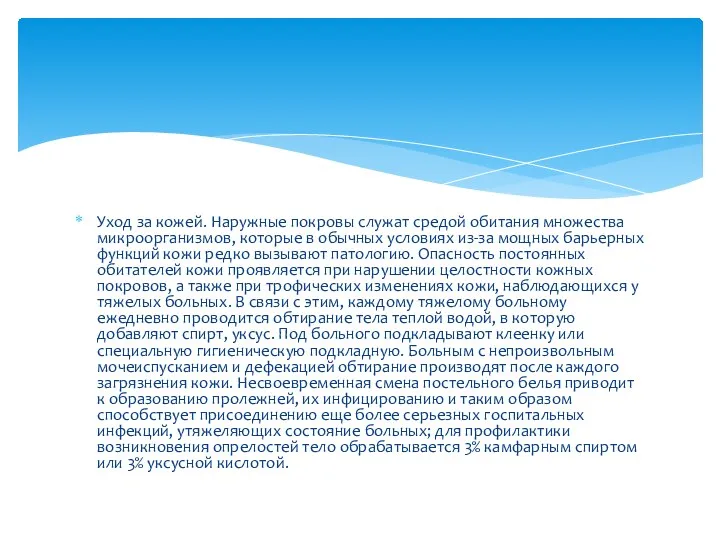 Уход за кожей. Наружные покровы служат средой обитания множества микроорганизмов, которые в обычных условиях из-за мощных барьерных функций кожи редко вызывают патологию. Опасность постоянных обитателей кожи проявляется при нарушении целостности кожных покровов, а также при трофических изменениях кожи, наблюдающихся у тяжелых больных. В связи с этим, каждому тяжелому больному ежедневно проводится обтирание тела теплой водой, в которую добавляют спирт, уксус. Под больного подкладывают клеенку или специальную гигиеническую подкладную. Больным с непроизвольным мочеиспусканием и дефекацией обтирание производят после каждого загрязнения кожи. Несвоевременная смена постельного белья приводит к образованию пролежней, их инфицированию и таким образом способствует присоединению еще более серьезных госпитальных инфекций, утяжеляющих состояние больных; для профилактики возникновения опрелостей тело обрабатывается 3% камфарным спиртом или 3% уксусной кислотой.